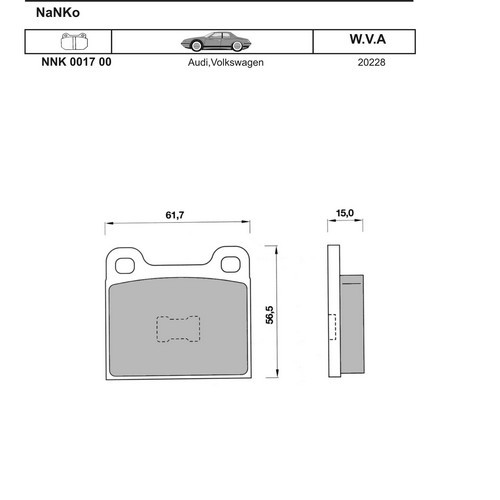 NaNKo

| | | W.V.A |
|---|---|---|
| NNK 0017 00 | Audi,Volkswagen | 20228 |

61,7

15,0

56,5